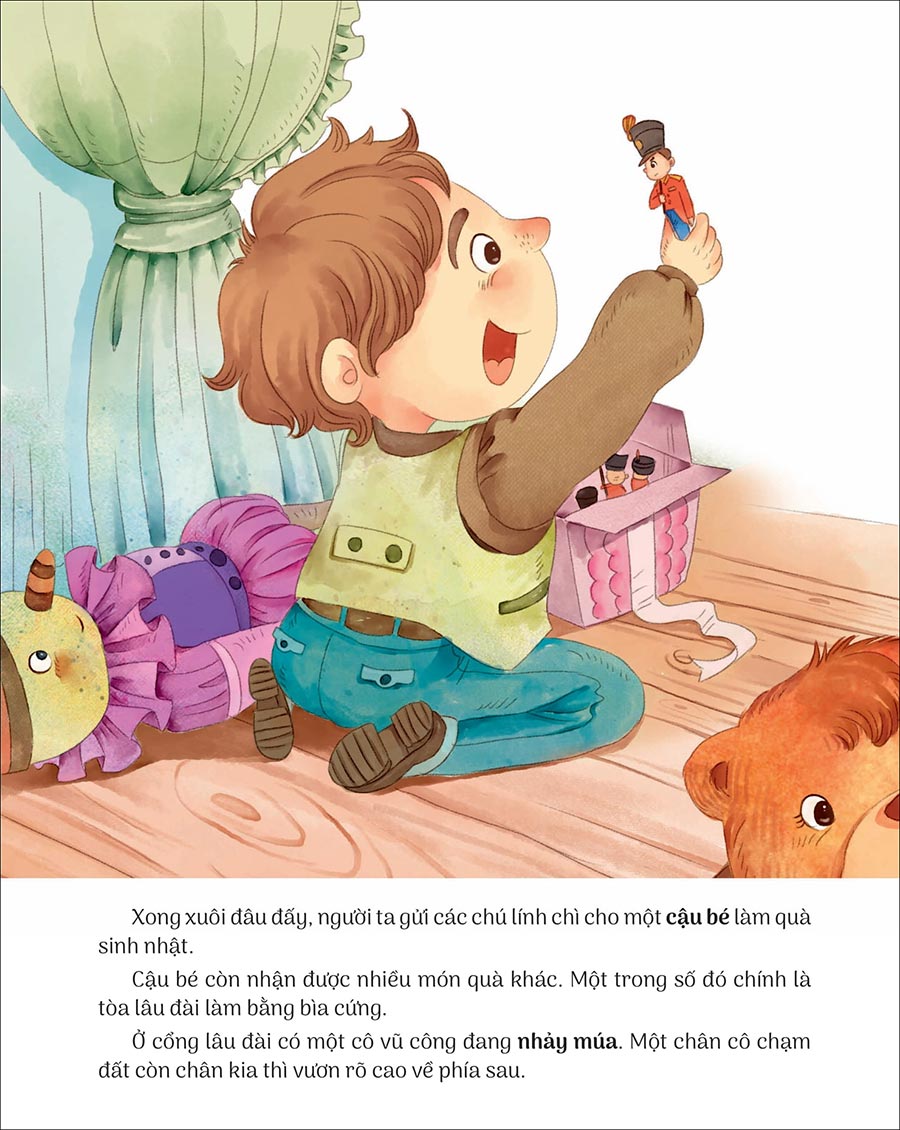 Xong xuôi đâu đấy, người ta gửi các chú lính chì cho một cậu bé làm quà sinh nhật.

Cậu bé còn nhận được nhiều món quà khác. Một trong số đó chính là tòa lâu đài làm bằng bìa cứng.

Ở cổng lâu đài có một cô vũ công đang nhảy múa. Một chân cô chạm đất còn chân kia thì vươn rõ cao về phía sau.